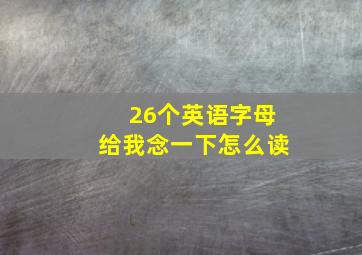 26个英语字母
给我念一下怎么读